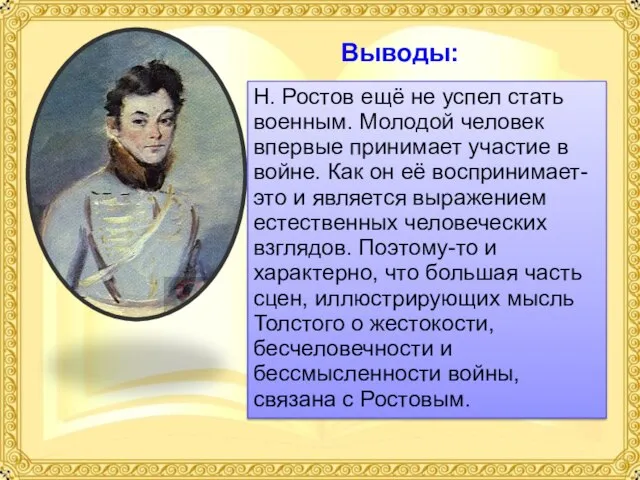 Выводы:

Н. Ростов ещё не успел стать военным. Молодой человек впервые принимает участие в войне. Как он её воспринимает-это и является выражением естественных человеческих взглядов. Поэтому-то и характерно, что большая часть сцен, иллюстрирующих мысль Толстого о жестокости, бесчеловечности и бессмысленности войны, связана с Ростовым.